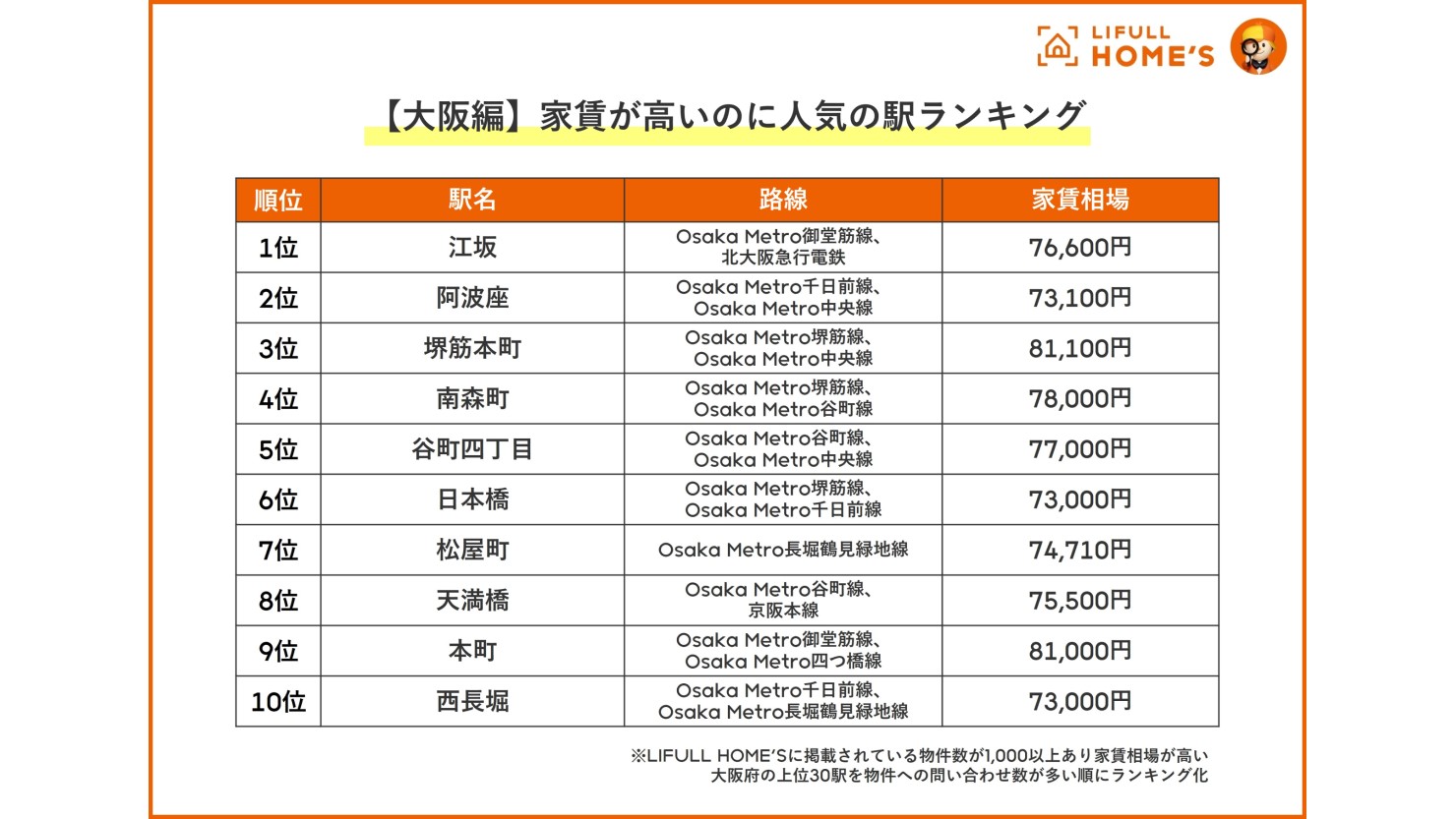 LIFULL HOME'S

【大阪編】家賃が高いのに人気の駅ランキング

| 順位 | 駅名 | 路線 | 家賃相場 |
|---|---|---|---|
| 1位 | 江坂 | Osaka Metro御堂筋線、北大阪急行電鉄 | 76,600円 |
| 2位 | 阿波座 | Osaka Metro千日前線、Osaka Metro中央線 | 73,100円 |
| 3位 | 堺筋本町 | Osaka Metro堺筋線、Osaka Metro中央線 | 81,100円 |
| 4位 | 南森町 | Osaka Metro堺筋線、Osaka Metro谷町線 | 78,000円 |
| 5位 | 谷町四丁目 | Osaka Metro谷町線、Osaka Metro中央線 | 77,000円 |
| 6位 | 日本橋 | Osaka Metro堺筋線、Osaka Metro千日前線 | 73,000円 |
| 7位 | 松屋町 | Osaka Metro長堀鶴見緑地線 | 74,710円 |
| 8位 | 天満橋 | Osaka Metro谷町線、京阪本線 | 75,500円 |
| 9位 | 本町 | Osaka Metro御堂筋線、Osaka Metro四つ橋線 | 81,000円 |
| 10位 | 西長堀 | Osaka Metro千日前線、Osaka Metro長堀鶴見緑地線 | 73,000円 |

※LIFULL HOME'Sに掲載されている物件数が1,000以上あり家賃相場が高い大阪府の上位30駅を物件への問い合わせ数が多い順にランキング化